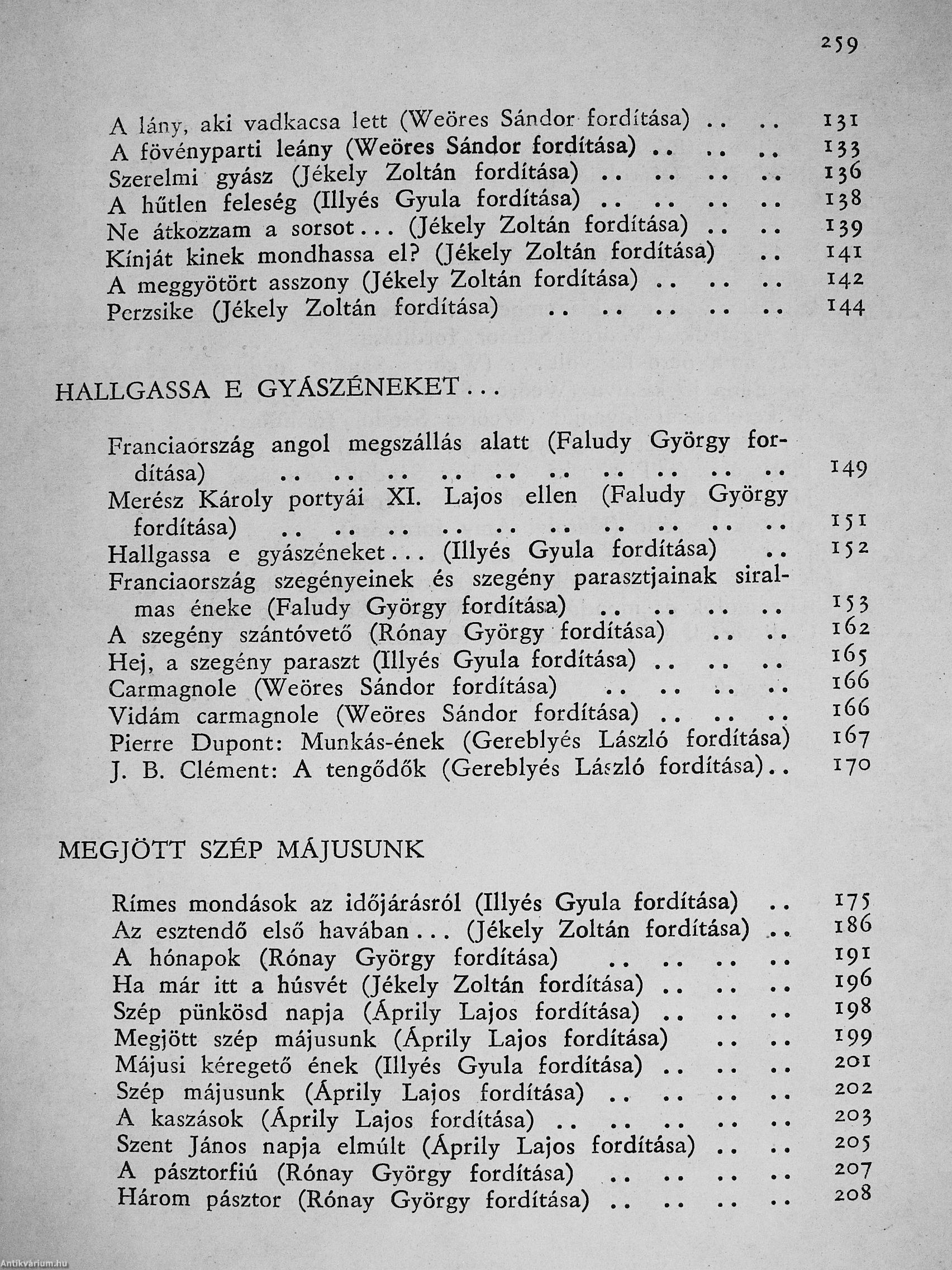 259

A lány, aki vadkacsa lett (Weöres Sándor fordítása) .. .. 131
A fövényparti leány (Weöres Sándor fordítása) .. .. .. 133
Szerelmi gyász (Jékely Zoltán fordítása) .. .. .. .. 136
A hűtlen feleség (Illyés Gyula fordítása) .. .. .. .. 138
Ne átkozzam a sorsot... (Jékely Zoltán fordítása) .. .. 139
Kínját kinek mondhassa el? (Jékely Zoltán fordítása) .. 141
A meggyötört asszony (Jékely Zoltán fordítása) .. .. .. 142
Perzsike (Jékely Zoltán fordítása) .. .. .. .. .. 144

HALLGASSA E GYÁSZÉNEKET...

Franciaország angol megszállás alatt (Faludy György fordítása) .. .. .. .. .. .. .. .. .. .. 149
Merész Károly portyái XI. Lajos ellen (Faludy György fordítása) .. .. .. .. .. .. .. .. .. .. 151
Hallgassa e gyászéneket... (Illyés Gyula fordítása) .. 152
Franciaország szegényeinek és szegény parasztjainak siralmas éneke (Faludy György fordítása) .. .. .. .. 153
A szegény szántóvető (Rónay György fordítása) .. .. 162
Hej, a szegény paraszt (Illyés Gyula fordítása) .. .. .. 165
Carmagnole (Weöres Sándor fordítása) .. .. .. .. 166
Vidám carmagnole (Weöres Sándor fordítása) .. .. .. 166
Pierre Dupont: Munkás-ének (Gereblyés László fordítása) 167
J. B. Clément: A tengődők (Gereblyés László fordítása).. 170

MEGJÖTT SZÉP MÁJUSUNK

Rímes mondások az időjárásról (Illyés Gyula fordítása) .. 175
Az esztendő első havában... (Jékely Zoltán fordítása) .. 186
A hónapok (Rónay György fordítása) .. .. .. .. 191
Ha már itt a húsvét (Jékely Zoltán fordítása) .. .. .. 196
Szép pünkösd napja (Áprily Lajos fordítása) .. .. .. 198
Megjött szép májusunk (Áprily Lajos fordítása) .. .. 199
Májusi kéregető ének (Illyés Gyula fordítása) .. .. .. 201
Szép májusunk (Áprily Lajos fordítása) .. .. .. .. 202
A kaszások (Áprily Lajos fordítása) .. .. .. .. .. 203
Szent János napja elmúlt (Áprily Lajos fordítása) .. .. 205
A pásztorfiú (Rónay György fordítása) .. .. .. .. 207
Három pásztor (Rónay György fordítása) .. .. .. .. 208

Antikvárium.hu